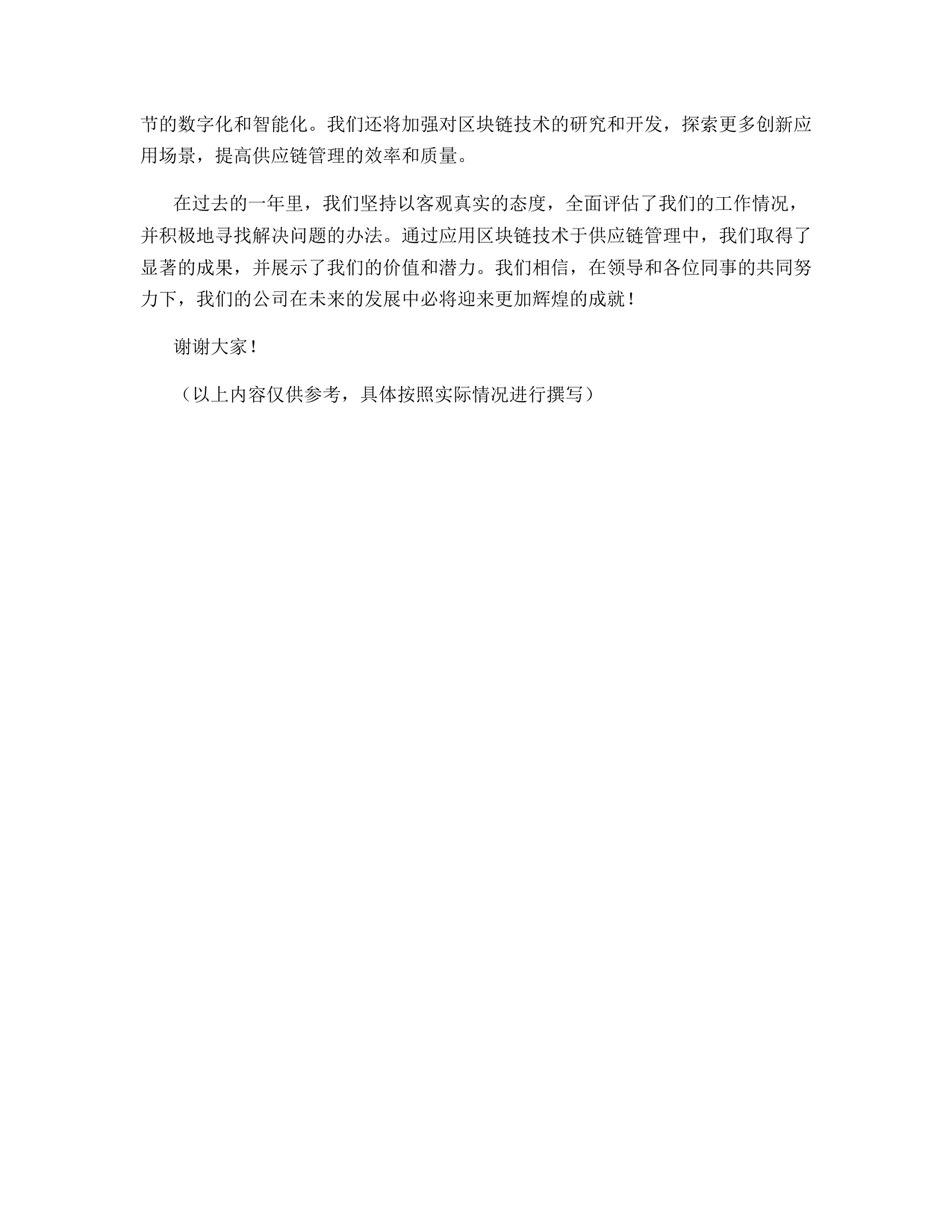 节的数字化和智能化。我们还将加强对区块链技术的研究和开发，探索更多创新应用场景，提高供应链管理的效率和质量。

在过去的一年里，我们坚持以客观真实的态度，全面评估了我们的工作情况，并积极地寻找解决问题的办法。通过应用区块链技术于供应链管理中，我们取得了显著的成果，并展示了我们的价值和潜力。我们相信，在领导和各位同事的共同努力下，我们的公司在未来的发展中必将迎来更加辉煌的成就！

谢谢大家！

（以上内容仅供参考，具体按照实际情况进行撰写）